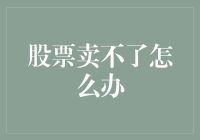 股票卖不了怎么办